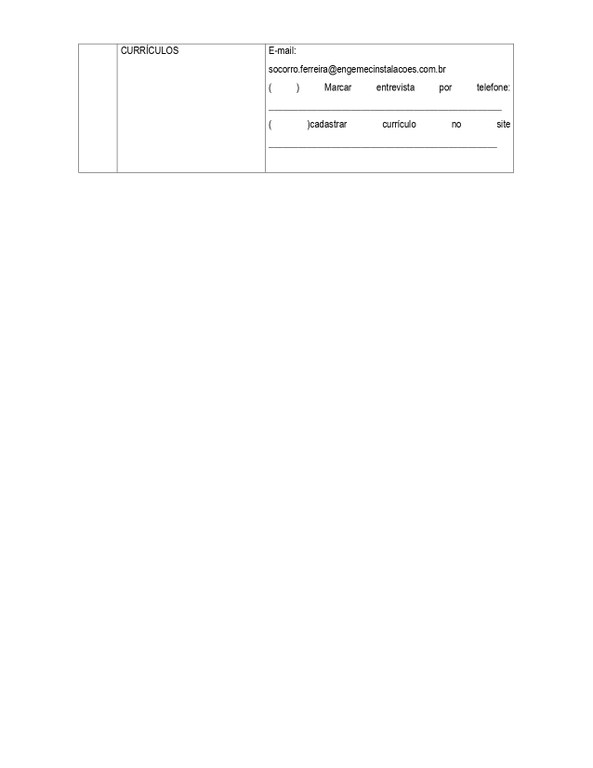 |  | CURRÍCULOS | E-mail: socorro.ferreira@engemecinstalacoes.com.br ( ) Marcar entrevista por telefone: ____ ( )cadastrar currículo no site ____ |
|---|---|---|